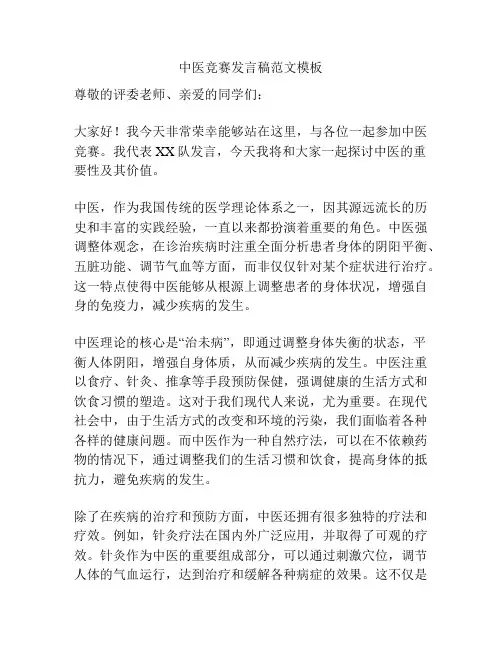 中医竞赛发言稿范文模板

尊敬的评委老师、亲爱的同学们：

大家好！我今天非常荣幸能够站在这里，与各位一起参加中医竞赛。我代表XX队发言，今天我将和大家一起探讨中医的重要性及其价值。

中医，作为我国传统的医学理论体系之一，因其源远流长的历史和丰富的实践经验，一直以来都扮演着重要的角色。中医强调整体观念，在诊治疾病时注重全面分析患者身体的阴阳平衡、五脏功能、调节气血等方面，而非仅仅针对某个症状进行治疗。这一特点使得中医能够从根源上调整患者的身体状况，增强自身的免疫力，减少疾病的发生。

中医理论的核心是“治未病”，即通过调整身体失衡的状态，平衡人体阴阳，增强自身体质，从而减少疾病的发生。中医注重以食疗、针灸、推拿等手段预防保健，强调健康的生活方式和饮食习惯的塑造。这对于我们现代人来说，尤为重要。在现代社会中，由于生活方式的改变和环境的污染，我们面临着各种各样的健康问题。而中医作为一种自然疗法，可以在不依赖药物的情况下，通过调整我们的生活习惯和饮食，提高身体的抵抗力，避免疾病的发生。

除了在疾病的治疗和预防方面，中医还拥有很多独特的疗法和疗效。例如，针灸疗法在国内外广泛应用，并取得了可观的疗效。针灸作为中医的重要组成部分，可以通过刺激穴位，调节人体的气血运行，达到治疗和缓解各种病症的效果。这不仅是